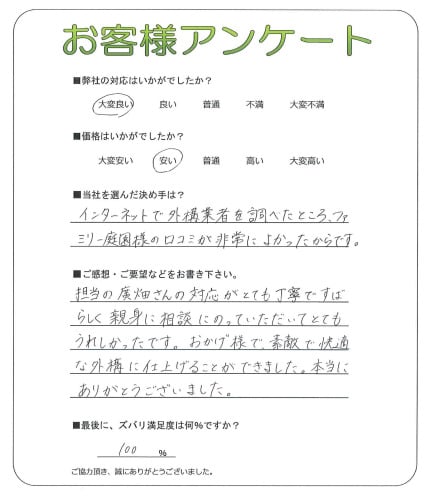 お客様アンケート

■弊社の対応はいかがでしたか？

大変良い　良い　普通　不満　大変不満

■価格はいかがでしたか？

大変安い　安い　普通　高い　大変高い

■当社を選んだ決め手は？

インターネットで外構業者を調べたところ、ファミリー庭園様の口コミが非常によかったからです。

■ご感想・ご要望などをお書き下さい。

担当の廣畑さんの対応がとても丁寧ですばらしく親身に相談にのっていただいてとてもうれしかったです。おかげ様で、素敵で快適な外構に仕上げることができました。本当にありがとうございました。

■最後に、ズバリ満足度は何%ですか？

100 %

ご協力頂き、誠にありがとうございました。